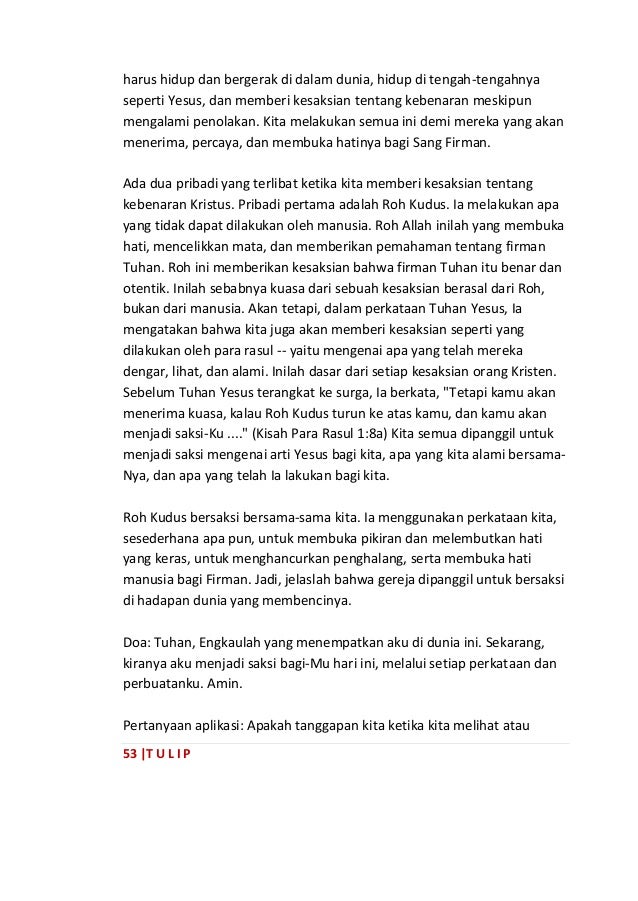 harus hidup dan bergerak di dalam dunia, hidup di tengah-tengahnya seperti Yesus, dan memberi kesaksian tentang kebenaran meskipun mengalami penolakan. Kita melakukan semua ini demi mereka yang akan menerima, percaya, dan membuka hatinya bagi Sang Firman.

Ada dua pribadi yang terlibat ketika kita memberi kesaksian tentang kebenaran Kristus. Pribadi pertama adalah Roh Kudus. Ia melakukan apa yang tidak dapat dilakukan oleh manusia. Roh Allah inilah yang membuka hati, mencelikkan mata, dan memberikan pemahaman tentang firman Tuhan. Roh ini memberikan kesaksian bahwa firman Tuhan itu benar dan otentik. Inilah sebabnya kuasa dari sebuah kesaksian berasal dari Roh, bukan dari manusia. Akan tetapi, dalam perkataan Tuhan Yesus, Ia mengatakan bahwa kita juga akan memberi kesaksian seperti yang dilakukan oleh para rasul -- yaitu mengenai apa yang telah mereka dengar, lihat, dan alami. Inilah dasar dari setiap kesaksian orang Kristen. Sebelum Tuhan Yesus terangkat ke surga, Ia berkata, "Tetapi kamu akan menerima kuasa, kalau Roh Kudus turun ke atas kamu, dan kamu akan menjadi saksi-Ku ...." (Kisah Para Rasul 1:8a) Kita semua dipanggil untuk menjadi saksi mengenai arti Yesus bagi kita, apa yang kita alami bersama-Nya, dan apa yang telah Ia lakukan bagi kita.

Roh Kudus bersaksi bersama-sama kita. Ia menggunakan perkataan kita, sesederhana apa pun, untuk membuka pikiran dan melembutkan hati yang keras, untuk menghancurkan penghalang, serta membuka hati manusia bagi Firman. Jadi, jelaslah bahwa gereja dipanggil untuk bersaksi di hadapan dunia yang membencinya.

Doa: Tuhan, Engkaulah yang menempatkan aku di dunia ini. Sekarang, kiranya aku menjadi saksi bagi-Mu hari ini, melalui setiap perkataan dan perbuatanku. Amin.

Pertanyaan aplikasi: Apakah tanggapan kita ketika kita melihat atau

53 |T U L I P